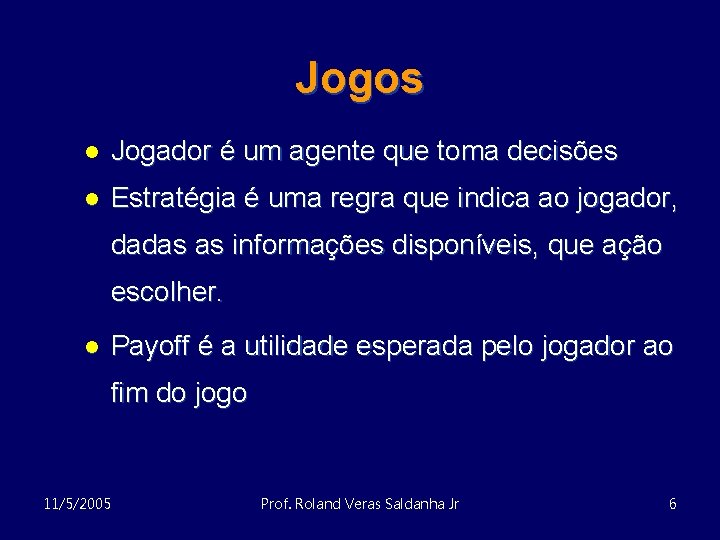 Jogos

- Jogador é um agente que toma decisões
- Estratégia é uma regra que indica ao jogador, dadas as informações disponíveis, que ação escolher.
- Payoff é a utilidade esperada pelo jogador ao fim do jogo

11/5/2005 Prof. Roland Veras Saldanha Jr 6